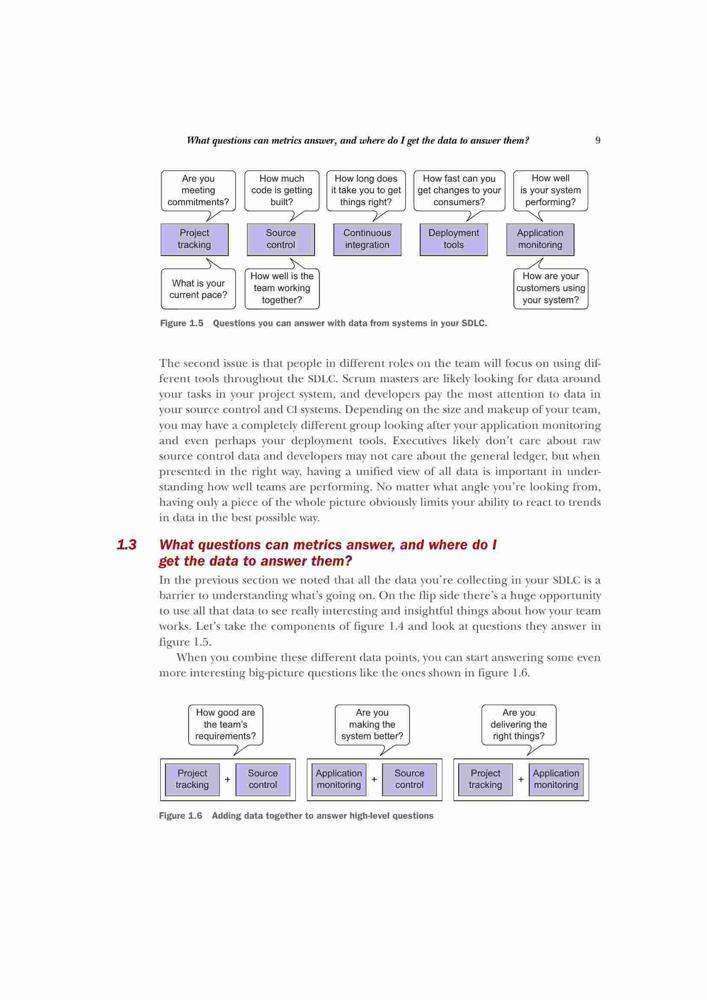 What questions can metrics answer, and where do I get the data to answer them? 9

Are you meeting commitments?

How much code is getting built?

How long does it take you to get things right?

How fast can you get changes to your consumers?

How well is your system performing?

Project tracking

Source control

Continuous integration

Deployment tools

Application monitoring

What is your current pace?

How well is the team working together?

How are your customers using your system?

Figure 1.5 Questions you can answer with data from systems in your SDLC.

The second issue is that people in different roles on the team will focus on using different tools throughout the SDLC. Scrum masters are likely looking for data around your tasks in your project system, and developers pay the most attention to data in your source control and CI systems. Depending on the size and makeup of your team, you may have a completely different group looking after your application monitoring and even perhaps your deployment tools. Executives likely don't care about raw source control data and developers may not care about the general ledger, but when presented in the right way, having a unified view of all data is important in understanding how well teams are performing. No matter what angle you're looking from, having only a piece of the whole picture obviously limits your ability to react to trends in data in the best possible way.

1.3 What questions can metrics answer, and where do I get the data to answer them?

In the previous section we noted that all the data you're collecting in your SDLC is a barrier to understanding what's going on. On the flip side there's a huge opportunity to use all that data to see really interesting and insightful things about how your team works. Let's take the components of figure 1.4 and look at questions they answer in figure 1.5.

When you combine these different data points, you can start answering some even more interesting big-picture questions like the ones shown in figure 1.6.

How good are the team's requirements?

Are you making the system better?

Are you delivering the right things?

Project tracking + Source control

Application monitoring + Source control

Project tracking + Application monitoring

Figure 1.6 Adding data together to answer high-level questions